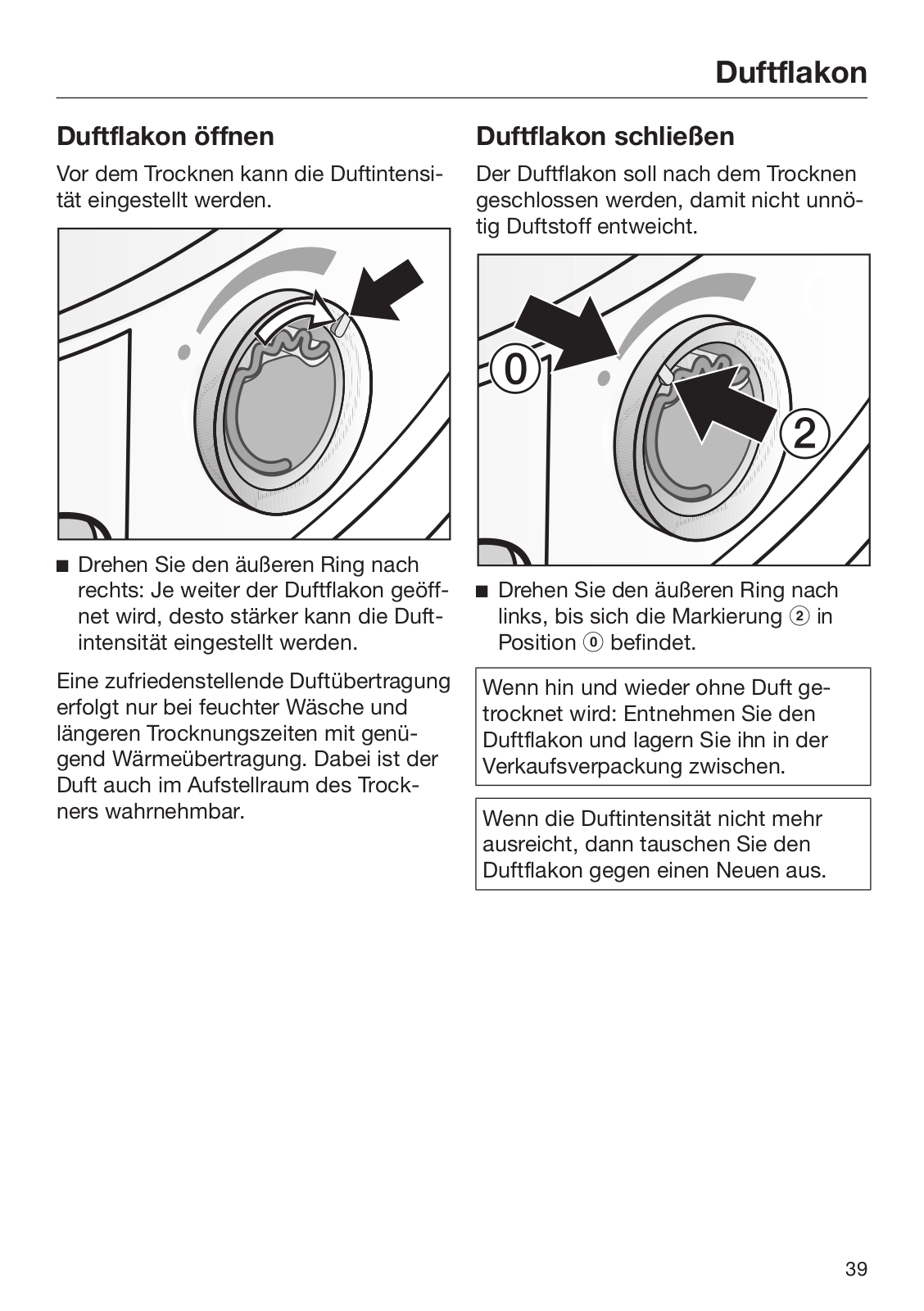 Duftflakon

Duftflakon öffnen

Vor dem Trocknen kann die Duftintensität eingestellt werden.

■ Drehen Sie den äußeren Ring nach rechts: Je weiter der Duftflakon geöffnet wird, desto stärker kann die Duftintensität eingestellt werden.

Eine zufriedenstellende Duftübertragung erfolgt nur bei feuchter Wäsche und längeren Trocknungszeiten mit genügend Wärmeübertragung. Dabei ist der Duft auch im Aufstellraum des Trockners wahrnehmbar.

Duftflakon schließen

Der Duftflakon soll nach dem Trocknen geschlossen werden, damit nicht unnötig Duftstoff entweicht.

0

2

■ Drehen Sie den äußeren Ring nach links, bis sich die Markierung ② in Position ⓪ befindet.

Wenn hin und wieder ohne Duft getrocknet wird: Entnehmen Sie den Duftflakon und lagern Sie ihn in der Verkaufsverpackung zwischen.

Wenn die Duftintensität nicht mehr ausreicht, dann tauschen Sie den Duftflakon gegen einen Neuen aus.

39